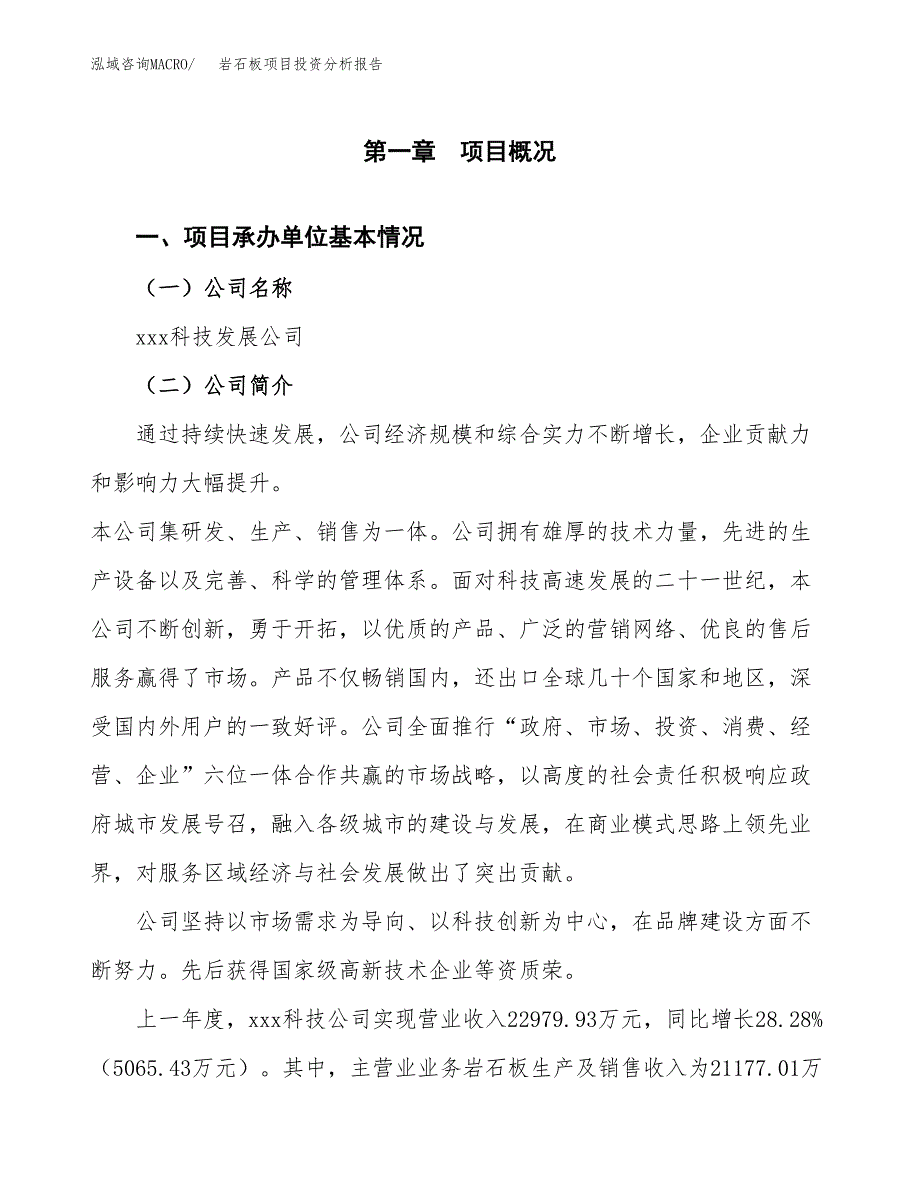 泓域咨询MACRO/　岩石板项目投资分析报告

第一章　项目概况

一、项目承办单位基本情况

（一）公司名称

xxx科技发展公司

（二）公司简介

通过持续快速发展，公司经济规模和综合实力不断增长，企业贡献力和影响力大幅提升。

本公司集研发、生产、销售为一体。公司拥有雄厚的技术力量，先进的生产设备以及完善、科学的管理体系。面对科技高速发展的二十一世纪，本公司不断创新，勇于开拓，以优质的产品、广泛的营销网络、优良的售后服务赢得了市场。产品不仅畅销国内，还出口全球几十个国家和地区，深受国内外用户的一致好评。公司全面推行“政府、市场、投资、消费、经营、企业”六位一体合作共赢的市场战略，以高度的社会责任积极响应政府城市发展号召，融入各级城市的建设与发展，在商业模式思路上领先业界，对服务区域经济与社会发展做出了突出贡献。

公司坚持以市场需求为导向、以科技创新为中心，在品牌建设方面不断努力。先后获得国家级高新技术企业等资质荣。

上一年度，xxx科技公司实现营业收入22979.93万元，同比增长28.28%（5065.43万元）。其中，主营业业务岩石板生产及销售收入为21177.01万